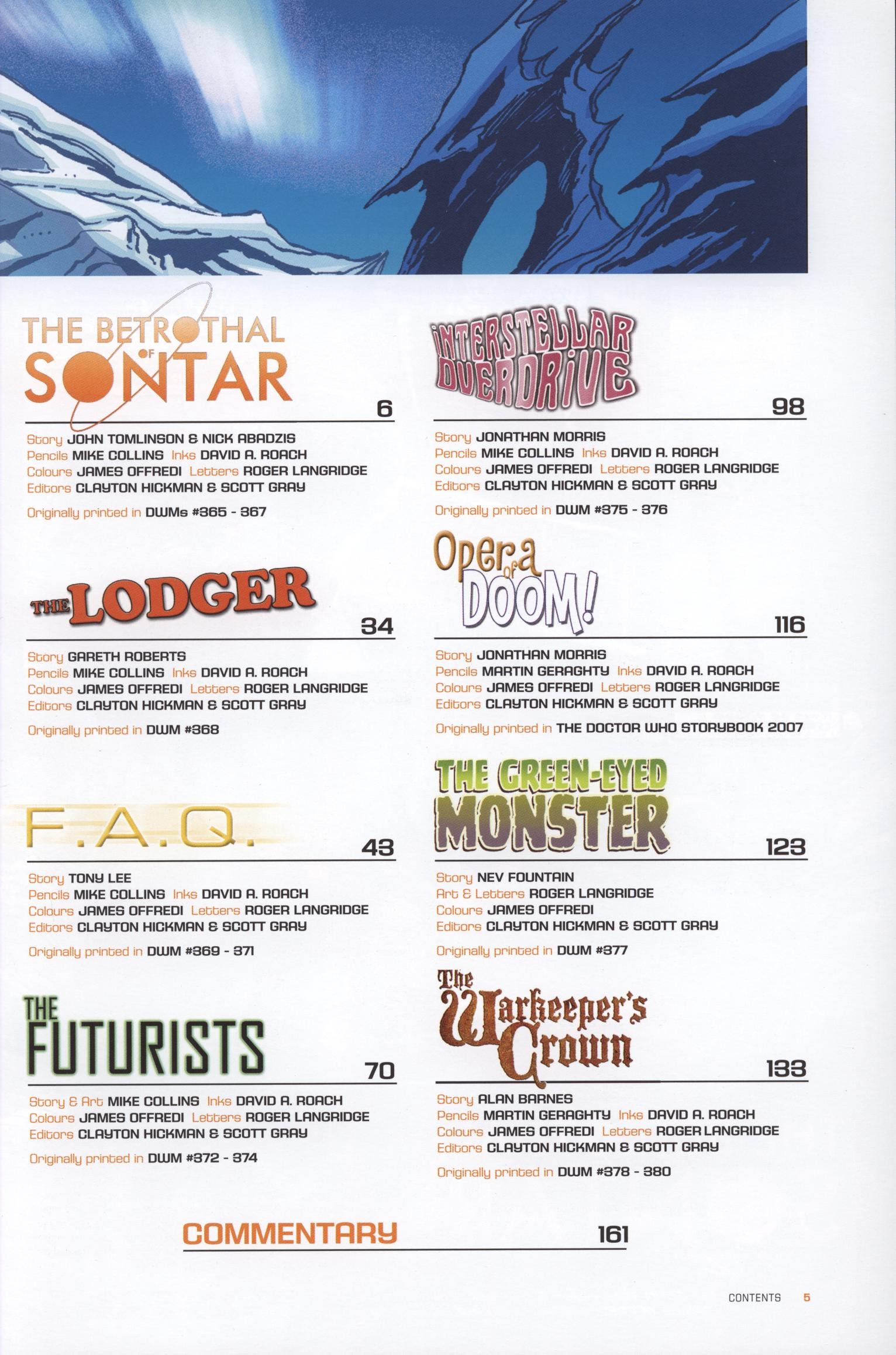 THE BETROTHAL OF SONTAR

6

Story JOHN TOMLINSON & NICK ABADZIS
Pencils MIKE COLLINS Inks DAVID A. ROACH
Colours JAMES OFFREDI Letters ROGER LANGRIDGE
Editors CLAYTON HICKMAN & SCOTT GRAY

Originally printed in DWMs #365 - 367

THE LODGER

34

Story GARETH ROBERTS
Pencils MIKE COLLINS Inks DAVID A. ROACH
Colours JAMES OFFREDI Letters ROGER LANGRIDGE
Editors CLAYTON HICKMAN & SCOTT GRAY

Originally printed in DWM #368

F.A.Q.

43

Story TONY LEE
Pencils MIKE COLLINS Inks DAVID A. ROACH
Colours JAMES OFFREDI Letters ROGER LANGRIDGE
Editors CLAYTON HICKMAN & SCOTT GRAY

Originally printed in DWM #369 - 371

THE FUTURISTS

70

Story & Art MIKE COLLINS Inks DAVID A. ROACH
Colours JAMES OFFREDI Letters ROGER LANGRIDGE
Editors CLAYTON HICKMAN & SCOTT GRAY

Originally printed in DWM #372 - 374

INTERSTELLAR OVERDRIVE

98

Story JONATHAN MORRIS
Pencils MIKE COLLINS Inks DAVID A. ROACH
Colours JAMES OFFREDI Letters ROGER LANGRIDGE
Editors CLAYTON HICKMAN & SCOTT GRAY

Originally printed in DWM #375 - 376

Opera of DOOM!

116

Story JONATHAN MORRIS
Pencils MARTIN GERAGHTY Inks DAVID A. ROACH
Colours JAMES OFFREDI Letters ROGER LANGRIDGE
Editors CLAYTON HICKMAN & SCOTT GRAY

Originally printed in THE DOCTOR WHO STORYBOOK 2007

THE GREEN-EYED MONSTER

123

Story NEV FOUNTAIN
Art & Letters ROGER LANGRIDGE
Colours JAMES OFFREDI
Editors CLAYTON HICKMAN & SCOTT GRAY

Originally printed in DWM #377

The Warkeeper's Crown

133

Story ALAN BARNES
Pencils MARTIN GERAGHTY Inks DAVID A. ROACH
Colours JAMES OFFREDI Letters ROGER LANGRIDGE
Editors CLAYTON HICKMAN & SCOTT GRAY

Originally printed in DWM #378 - 380

COMMENTARY 161

CONTENTS 5